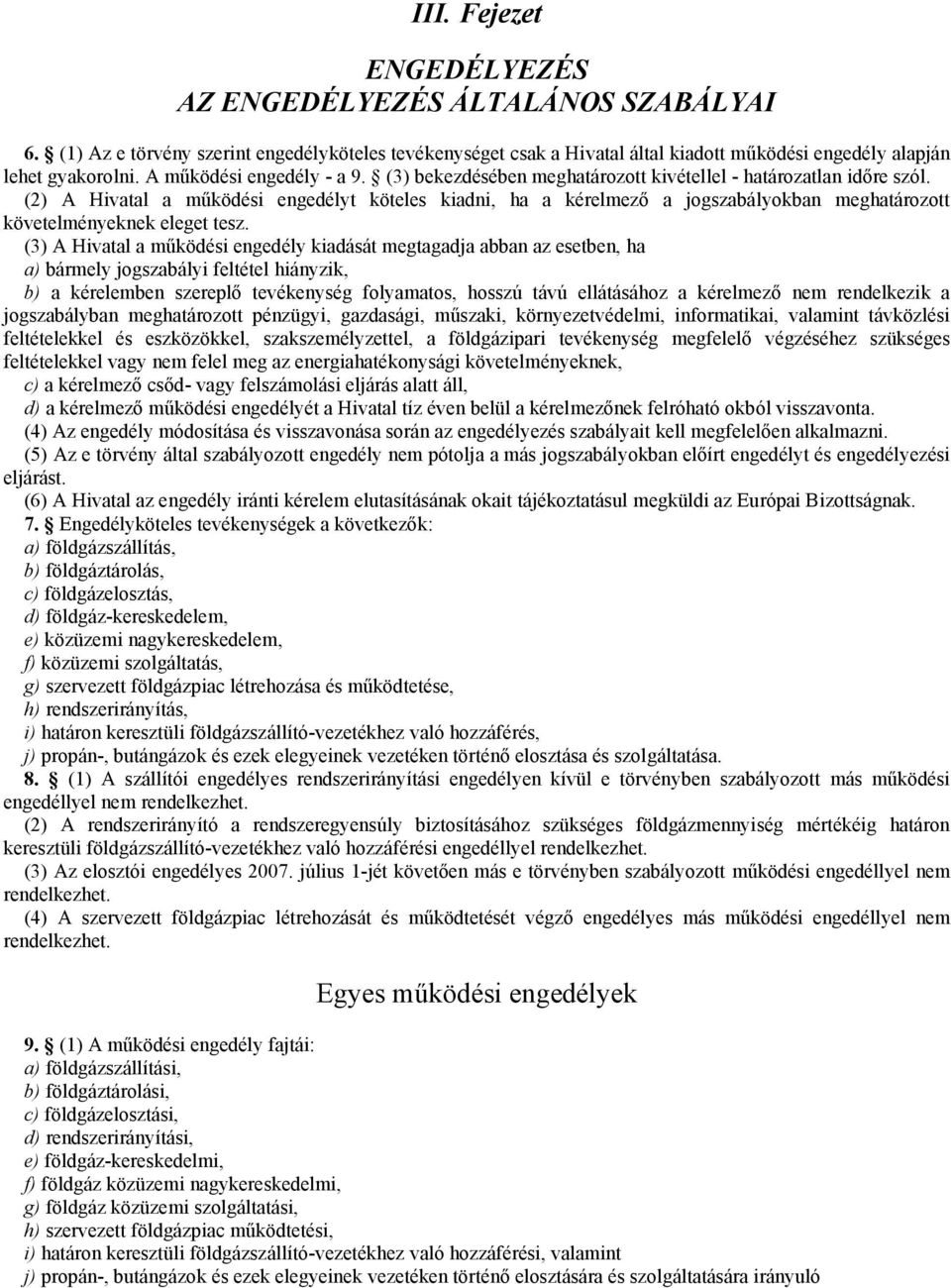 III. Fejezet

ENGEDÉLYEZÉS
AZ ENGEDÉLYEZÉS ÁLTALÁNOS SZABÁLYAI

6. § (1) Az e törvény szerint engedélyköteles tevékenységet csak a Hivatal által kiadott működési engedély alapján lehet gyakorolni. A működési engedély - a 9. § (3) bekezdésében meghatározott kivétellel - határozatlan időre szól.

(2) A Hivatal a működési engedélyt köteles kiadni, ha a kérelmező a jogszabályokban meghatározott követelményeknek eleget tesz.

(3) A Hivatal a működési engedély kiadását megtagadja abban az esetben, ha

a) bármely jogszabályi feltétel hiányzik,

b) a kérelemben szereplő tevékenység folyamatos, hosszú távú ellátásához a kérelmező nem rendelkezik a jogszabályban meghatározott pénzügyi, gazdasági, műszaki, környezetvédelmi, informatikai, valamint távközlési feltételekkel és eszközökkel, szakszemélyzettel, a földgázipari tevékenység megfelelő végzéséhez szükséges feltételekkel vagy nem felel meg az energiahatékonysági követelményeknek,

c) a kérelmező csőd- vagy felszámolási eljárás alatt áll,

d) a kérelmező működési engedélyét a Hivatal tíz éven belül a kérelmezőnek felróható okból visszavonta.

(4) Az engedély módosítása és visszavonása során az engedélyezés szabályait kell megfelelően alkalmazni.

(5) Az e törvény által szabályozott engedély nem pótolja a más jogszabályokban előírt engedélyt és engedélyezési eljárást.

(6) A Hivatal az engedély iránti kérelem elutasításának okait tájékoztatásul megküldi az Európai Bizottságnak.

7. § Engedélyköteles tevékenységek a következők:

a) földgázszállítás,

b) földgáztárolás,

c) földgázelosztás,

d) földgáz-kereskedelem,

e) közüzemi nagykereskedelem,

f) közüzemi szolgáltatás,

g) szervezett földgázpiac létrehozása és működtetése,

h) rendszerirányítás,

i) határon keresztüli földgázszállító-vezetékhez való hozzáférés,

j) propán-, butángázok és ezek elegyeinek vezetéken történő elosztása és szolgáltatása.

8. § (1) A szállítói engedélyes rendszerirányítási engedélyen kívül e törvényben szabályozott más működési engedéllyel nem rendelkezhet.

(2) A rendszerirányító a rendszeregyensúly biztosításához szükséges földgázmennyiség mértékéig határon keresztüli földgázszállító-vezetékhez való hozzáférési engedéllyel rendelkezhet.

(3) Az elosztói engedélyes 2007. július 1-jét követően más e törvényben szabályozott működési engedéllyel nem rendelkezhet.

(4) A szervezett földgázpiac létrehozását és működtetését végző engedélyes más működési engedéllyel nem rendelkezhet.

Egyes működési engedélyek

9. § (1) A működési engedély fajtái:

a) földgázszállítási,

b) földgáztárolási,

c) földgázelosztási,

d) rendszerirányítási,

e) földgáz-kereskedelmi,

f) földgáz közüzemi nagykereskedelmi,

g) földgáz közüzemi szolgáltatási,

h) szervezett földgázpiac működtetési,

i) határon keresztüli földgázszállító-vezetékhez való hozzáférési, valamint

j) propán-, butángázok és ezek elegyeinek vezetéken történő elosztására és szolgáltatására irányuló